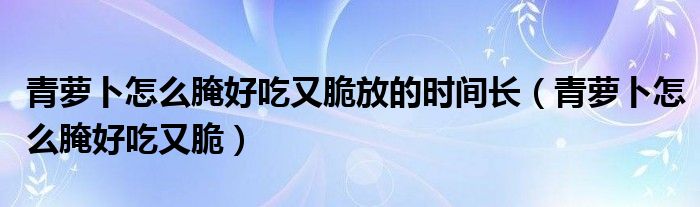 青萝卜怎么腌好吃又脆放的时间长（青萝卜怎么腌好吃又脆）